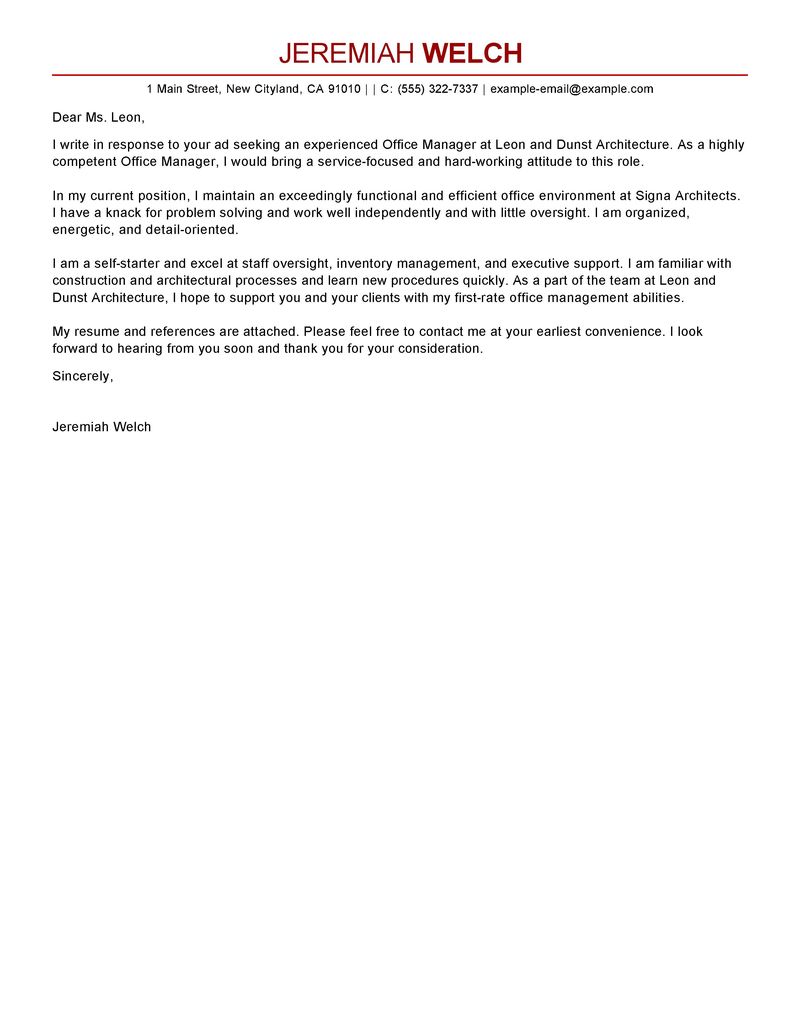 JEREMIAH WELCH

1 Main Street, New Cityland, CA 91010 | | C: (555) 322-7337 | example-email@example.com

Dear Ms. Leon,

I write in response to your ad seeking an experienced Office Manager at Leon and Dunst Architecture. As a highly competent Office Manager, I would bring a service-focused and hard-working attitude to this role.

In my current position, I maintain an exceedingly functional and efficient office environment at Signa Architects. I have a knack for problem solving and work well independently and with little oversight. I am organized, energetic, and detail-oriented.

I am a self-starter and excel at staff oversight, inventory management, and executive support. I am familiar with construction and architectural processes and learn new procedures quickly. As a part of the team at Leon and Dunst Architecture, I hope to support you and your clients with my first-rate office management abilities.

My resume and references are attached. Please feel free to contact me at your earliest convenience. I look forward to hearing from you soon and thank you for your consideration.

Sincerely,

Jeremiah Welch